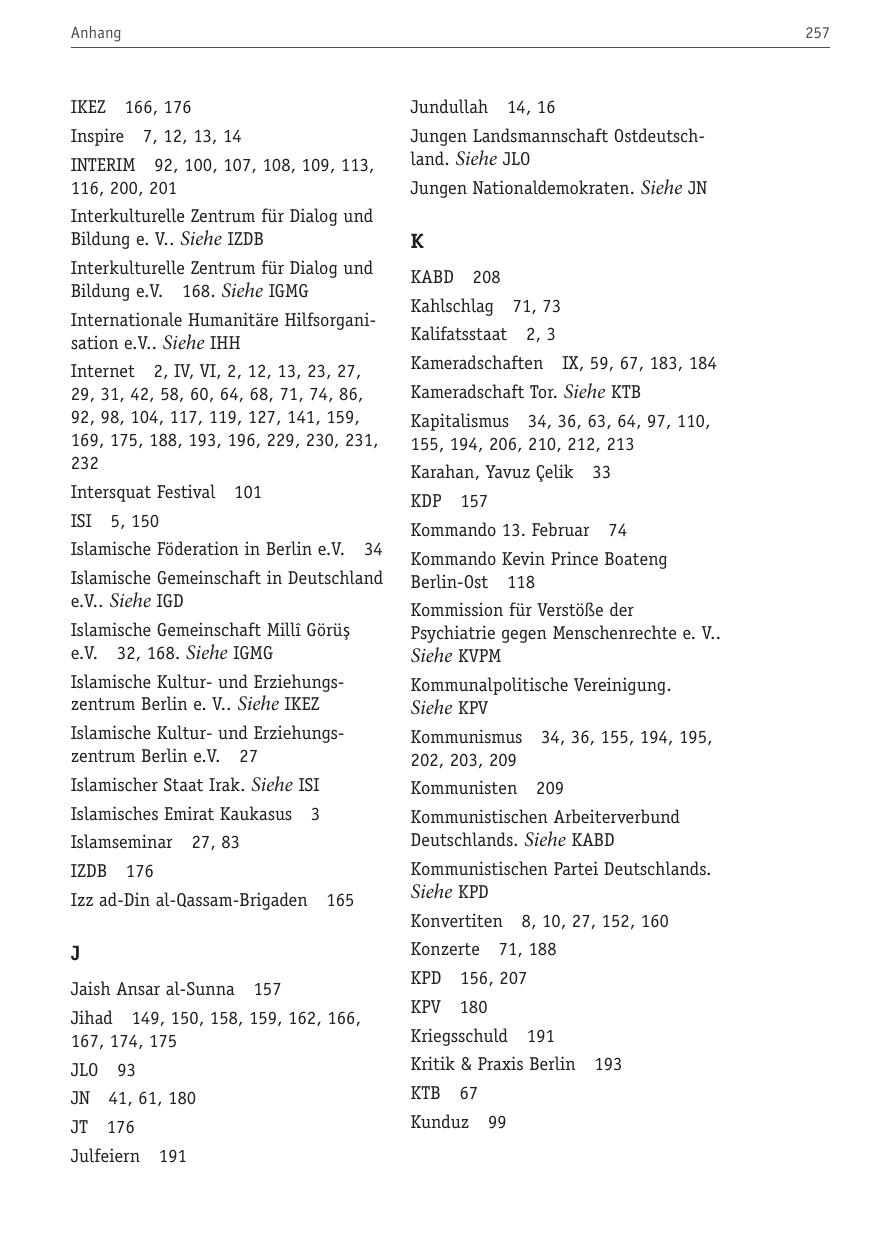 Anhang 257

IKEZ 166, 176
Inspire 7, 12, 13, 14
INTERIM 92, 100, 107, 108, 109, 113, 116, 200, 201
Interkulturelle Zentrum für Dialog und Bildung e. V.. Siehe IZDB
Interkulturelle Zentrum für Dialog und Bildung e.V. 168. Siehe IGMG
Internationale Humanitäre Hilfsorganisation e.V.. Siehe IHH
Internet 2, IV, VI, 2, 12, 13, 23, 27, 29, 31, 42, 58, 60, 64, 68, 71, 74, 86, 92, 98, 104, 117, 119, 127, 141, 159, 169, 175, 188, 193, 196, 229, 230, 231, 232
Intersquat Festival 101
ISI 5, 150
Islamische Föderation in Berlin e.V. 34
Islamische Gemeinschaft in Deutschland e.V.. Siehe IGD
Islamische Gemeinschaft Millî Görüş e.V. 32, 168. Siehe IGMG
Islamische Kultur- und Erziehungszentrum Berlin e. V.. Siehe IKEZ
Islamische Kultur- und Erziehungszentrum Berlin e.V. 27
Islamischer Staat Irak. Siehe ISI
Islamisches Emirat Kaukasus 3
Islamseminar 27, 83
IZDB 176
Izz ad-Din al-Qassam-Brigaden 165

J

Jaish Ansar al-Sunna 157
Jihad 149, 150, 158, 159, 162, 166, 167, 174, 175
JLO 93
JN 41, 61, 180
JT 176
Julfeiern 191

Jundullah 14, 16
Jungen Landsmannschaft Ostdeutschland. Siehe JLO
Jungen Nationaldemokraten. Siehe JN

K

KABD 208
Kahlschlag 71, 73
Kalifatsstaat 2, 3
Kameradschaften IX, 59, 67, 183, 184
Kameradschaft Tor. Siehe KTB
Kapitalismus 34, 36, 63, 64, 97, 110, 155, 194, 206, 210, 212, 213
Karahan, Yavuz Çelik 33
KDP 157
Kommando 13. Februar 74
Kommando Kevin Prince Boateng Berlin-Ost 118
Kommission für Verstöße der Psychiatrie gegen Menschenrechte e. V.. Siehe KVPM
Kommunalpolitische Vereinigung. Siehe KPV
Kommunismus 34, 36, 155, 194, 195, 202, 203, 209
Kommunisten 209
Kommunistischen Arbeiterverbund Deutschlands. Siehe KABD
Kommunistischen Partei Deutschlands. Siehe KPD
Konvertiten 8, 10, 27, 152, 160
Konzerte 71, 188
KPD 156, 207
KPV 180
Kriegsschuld 191
Kritik & Praxis Berlin 193
KTB 67
Kunduz 99